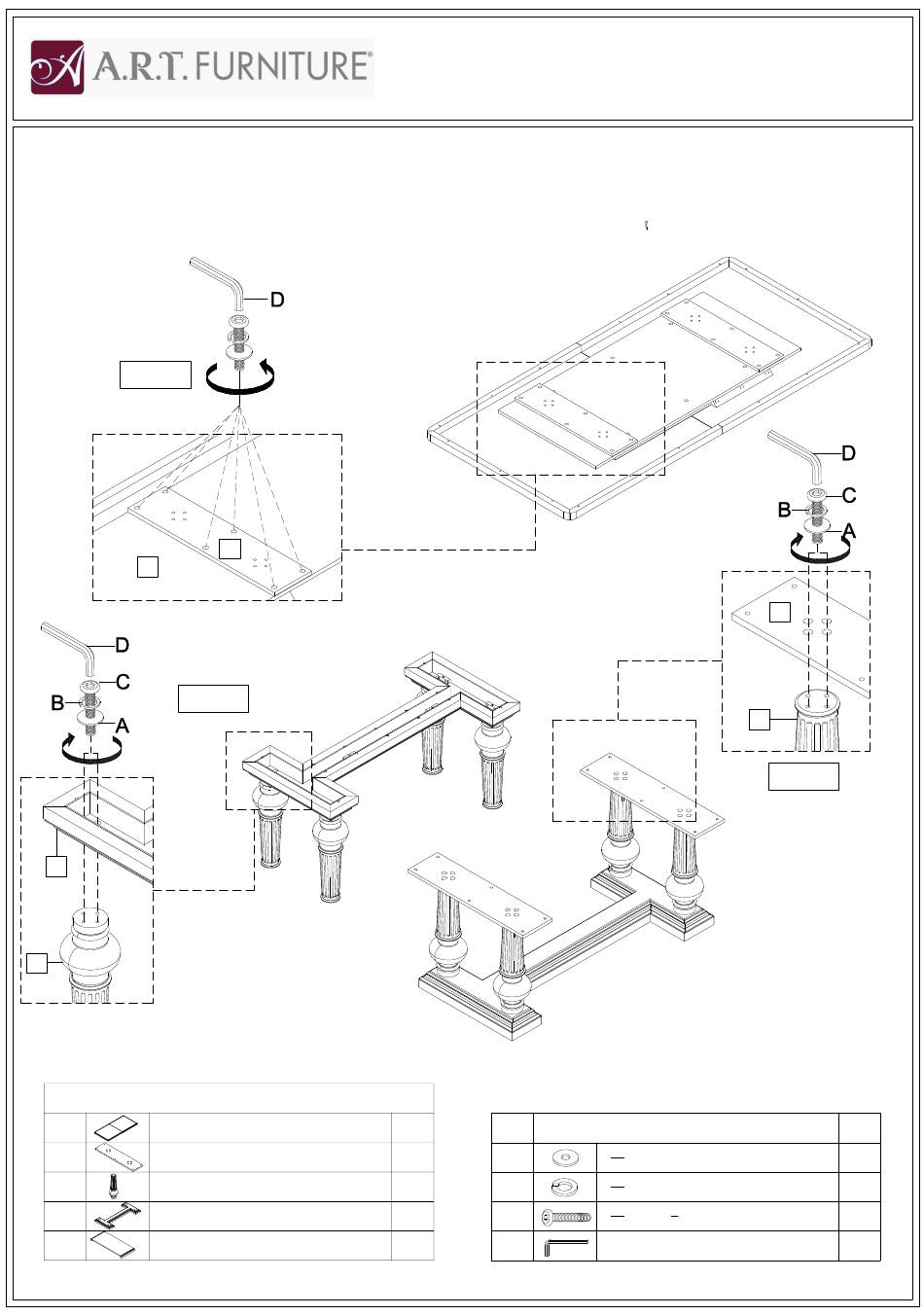 A.R.T. FURNITURE®

D

D
C
B
A

D
C
B
A